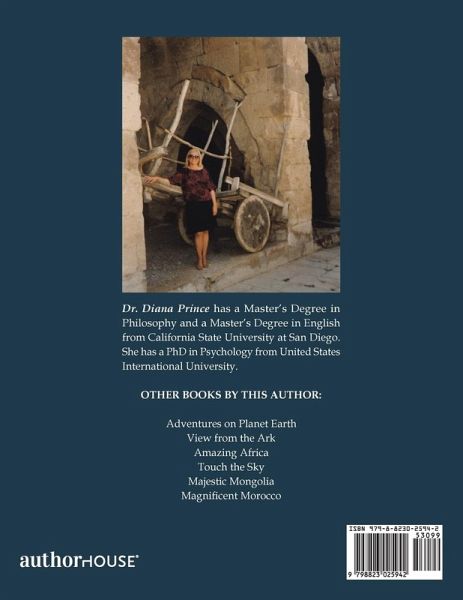 Dr. Diana Prince has a Master's Degree in Philosophy and a Master's Degree in English from California State University at San Diego. She has a PhD in Psychology from United States International University.

OTHER BOOKS BY THIS AUTHOR:

Adventures on Planet Earth
View from the Ark
Amazing Africa
Touch the Sky
Majestic Mongolia
Magnificent Morocco

authorHOUSE®

ISBN 979-8-8230-2594-2
53099
9 798823 025942